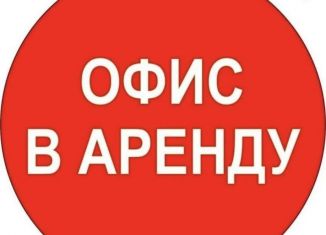 ОФИС
В АРЕНДУ